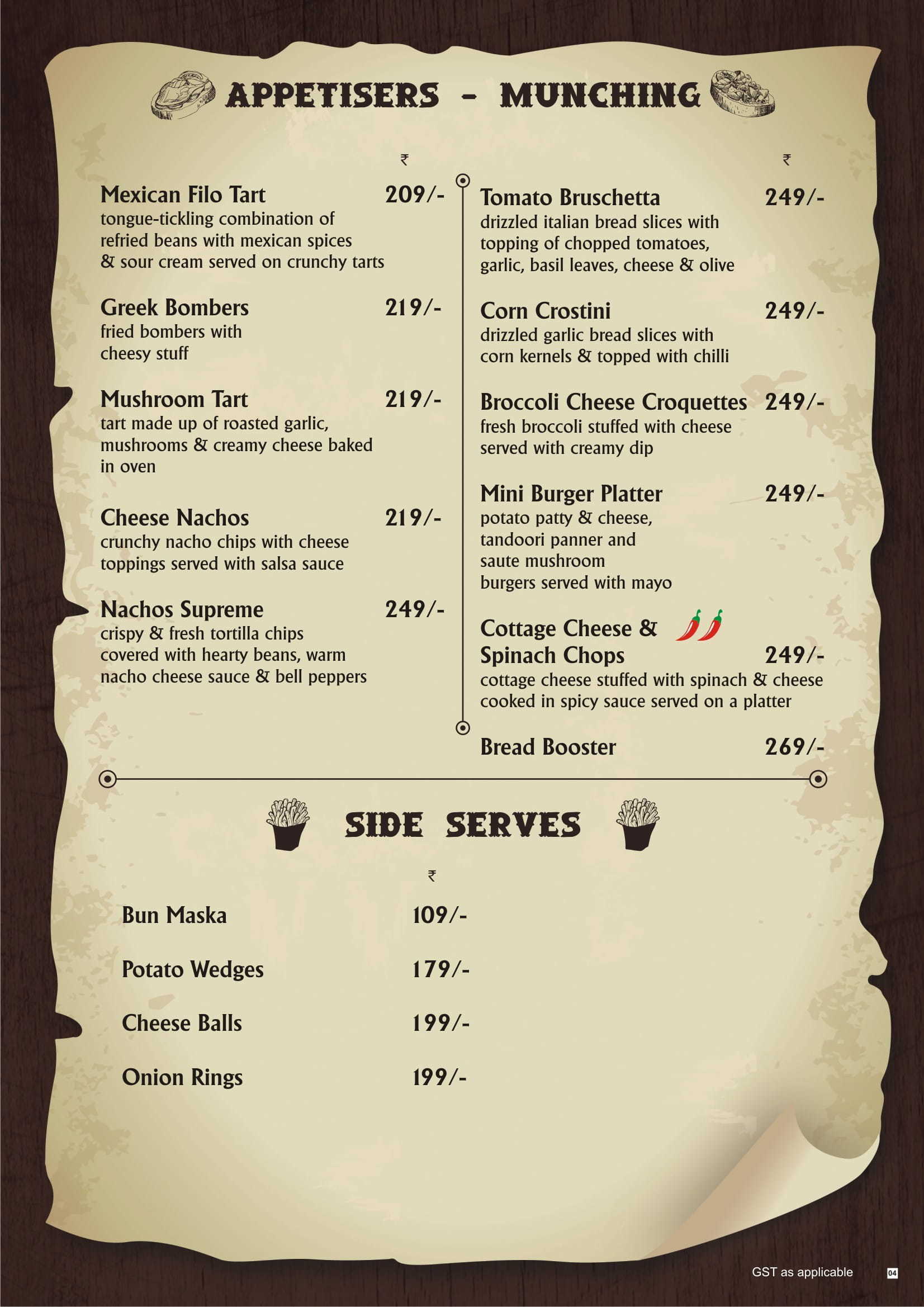 APPETISERS - MUNCHING

₹

Mexican Filo Tart 209/-
tongue-tickling combination of refried beans with mexican spices & sour cream served on crunchy tarts

Greek Bombers 219/-
fried bombers with cheesy stuff

Mushroom Tart 219/-
tart made up of roasted garlic, mushrooms & creamy cheese baked in oven

Cheese Nachos 219/-
crunchy nacho chips with cheese toppings served with salsa sauce

Nachos Supreme 249/-
crispy & fresh tortilla chips covered with hearty beans, warm nacho cheese sauce & bell peppers

₹

Tomato Bruschetta 249/-
drizzled italian bread slices with topping of chopped tomatoes, garlic, basil leaves, cheese & olive

Corn Crostini 249/-
drizzled garlic bread slices with corn kernels & topped with chilli

Broccoli Cheese Croquettes 249/-
fresh broccoli stuffed with cheese served with creamy dip

Mini Burger Platter 249/-
potato patty & cheese, tandoori panner and saute mushroom burgers served with mayo

Cottage Cheese & Spinach Chops 249/-
cottage cheese stuffed with spinach & cheese cooked in spicy sauce served on a platter

Bread Booster 269/-

SIDE SERVES

₹

Bun Maska 109/-

Potato Wedges 179/-

Cheese Balls 199/-

Onion Rings 199/-

GST as applicable 04